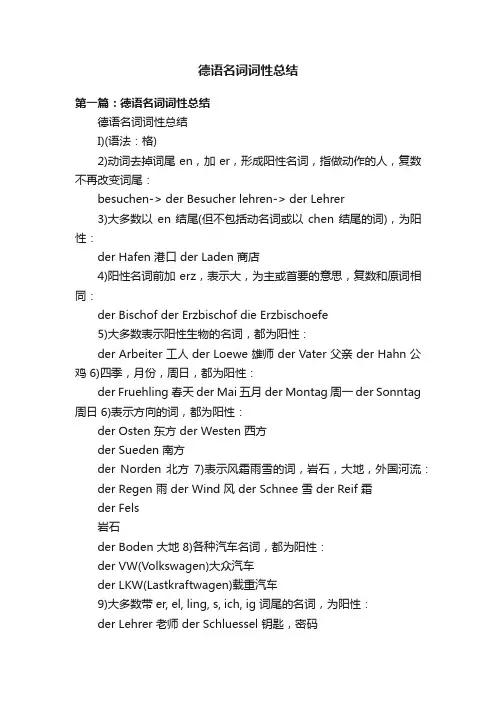 德语名词词性总结

第一篇：德语名词词性总结

德语名词词性总结

I)(语法：格)

2)动词去掉词尾 en，加 er，形成阳性名词，指做动作的人，复数不再改变词尾：

besuchen-> der Besucher lehren-> der Lehrer

3)大多数以 en 结尾(但不包括动名词或以 chen 结尾的词)，为阳性：

der Hafen 港口 der Laden 商店

4)阳性名词前加 erz，表示大，为主或首要的意思，复数和原词相同：

der Bischof der Erzbischof die Erzbischoefe

5)大多数表示阳性生物的名词，都为阳性：

der Arbeiter 工人 der Loewe 雄师 der Vater 父亲 der Hahn 公鸡 6)四季，月份，周日，都为阳性：

der Fruehling 春天 der Mai 五月 der Montag 周一 der Sonntag 周日 6)表示方向的词，都为阳性：

der Osten 东方 der Westen 西方

der Sueden 南方

der Norden 北方 7)表示风霜雨雪的词，岩石，大地，外国河流：

der Regen 雨 der Wind 风 der Schnee 雪 der Reif 霜

der Fels

岩石

der Boden 大地 8)各种汽车名词，都为阳性：

der VW(Volkswagen)大众汽车

der LKW(Lastkraftwagen)载重汽车

9)大多数带 er, el, ling, s, ich, ig 词尾的名词，为阳性：

der Lehrer 老师 der Schluessel 钥匙，密码